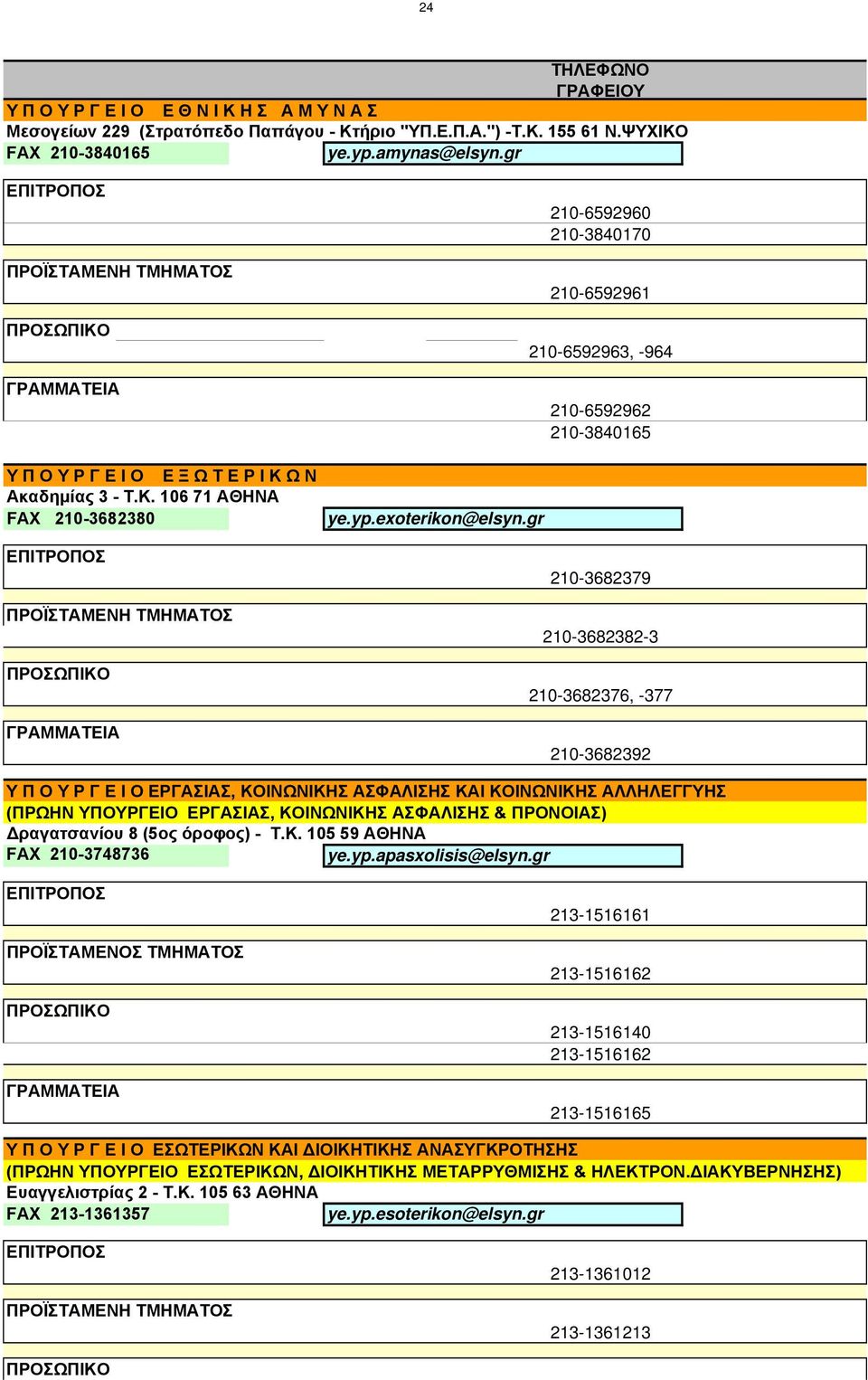 24

ΤΗΛΕΦΩΝΟ ΓΡΑΦΕΙΟΥ

Υ Π Ο Υ Ρ Γ Ε Ι Ο   Ε Θ Ν Ι Κ Η Σ   Α Μ Υ Ν Α Σ
Μεσογείων 229 (Στρατόπεδο Παπάγου - Κτήριο "ΥΠ.Ε.Π.Α.") -Τ.Κ. 155 61 Ν.ΨΥΧΙΚΟ
FAX 210-3840165 ye.yp.amynas@elsyn.gr

ΕΠΙΤΡΟΠΟΣ
210-6592960
210-3840170

ΠΡΟΪΣΤΑΜΕΝΗ ΤΜΗΜΑΤΟΣ
210-6592961

ΠΡΟΣΩΠΙΚΟ
210-6592963, -964

ΓΡΑΜΜΑΤΕΙΑ
210-6592962
210-3840165

Υ Π Ο Υ Ρ Γ Ε Ι Ο   Ε Ξ Ω Τ Ε Ρ Ι Κ Ω Ν
Ακαδημίας 3 - Τ.Κ. 106 71 ΑΘΗΝΑ
FAX 210-3682380 ye.yp.exoterikon@elsyn.gr

ΕΠΙΤΡΟΠΟΣ
210-3682379

ΠΡΟΪΣΤΑΜΕΝΗ ΤΜΗΜΑΤΟΣ
210-3682382-3

ΠΡΟΣΩΠΙΚΟ
210-3682376, -377

ΓΡΑΜΜΑΤΕΙΑ
210-3682392

Υ Π Ο Υ Ρ Γ Ε Ι Ο ΕΡΓΑΣΙΑΣ, ΚΟΙΝΩΝΙΚΗΣ ΑΣΦΑΛΙΣΗΣ ΚΑΙ ΚΟΙΝΩΝΙΚΗΣ ΑΛΛΗΛΕΓΓΥΗΣ
(ΠΡΩΗΝ ΥΠΟΥΡΓΕΙΟ ΕΡΓΑΣΙΑΣ, ΚΟΙΝΩΝΙΚΗΣ ΑΣΦΑΛΙΣΗΣ & ΠΡΟΝΟΙΑΣ)
Δραγατσανίου 8 (5ος όροφος) - Τ.Κ. 105 59 ΑΘΗΝΑ
FAX 210-3748736 ye.yp.apasxolisis@elsyn.gr

ΕΠΙΤΡΟΠΟΣ
213-1516161

ΠΡΟΪΣΤΑΜΕΝΟΣ ΤΜΗΜΑΤΟΣ
213-1516162

ΠΡΟΣΩΠΙΚΟ
213-1516140
213-1516162

ΓΡΑΜΜΑΤΕΙΑ
213-1516165

Υ Π Ο Υ Ρ Γ Ε Ι Ο ΕΣΩΤΕΡΙΚΩΝ ΚΑΙ ΔΙΟΙΚΗΤΙΚΗΣ ΑΝΑΣΥΓΚΡΟΤΗΣΗΣ
(ΠΡΩΗΝ ΥΠΟΥΡΓΕΙΟ ΕΣΩΤΕΡΙΚΩΝ, ΔΙΟΙΚΗΤΙΚΗΣ ΜΕΤΑΡΡΥΘΜΙΣΗΣ & ΗΛΕΚΤΡΟΝ.ΔΙΑΚΥΒΕΡΝΗΣΗΣ)
Ευαγγελιστρίας 2 - Τ.Κ. 105 63 ΑΘΗΝΑ
FAX 213-1361357 ye.yp.esoterikon@elsyn.gr

ΕΠΙΤΡΟΠΟΣ
213-1361012

ΠΡΟΪΣΤΑΜΕΝΗ ΤΜΗΜΑΤΟΣ
213-1361213

ΠΡΟΣΩΠΙΚΟ